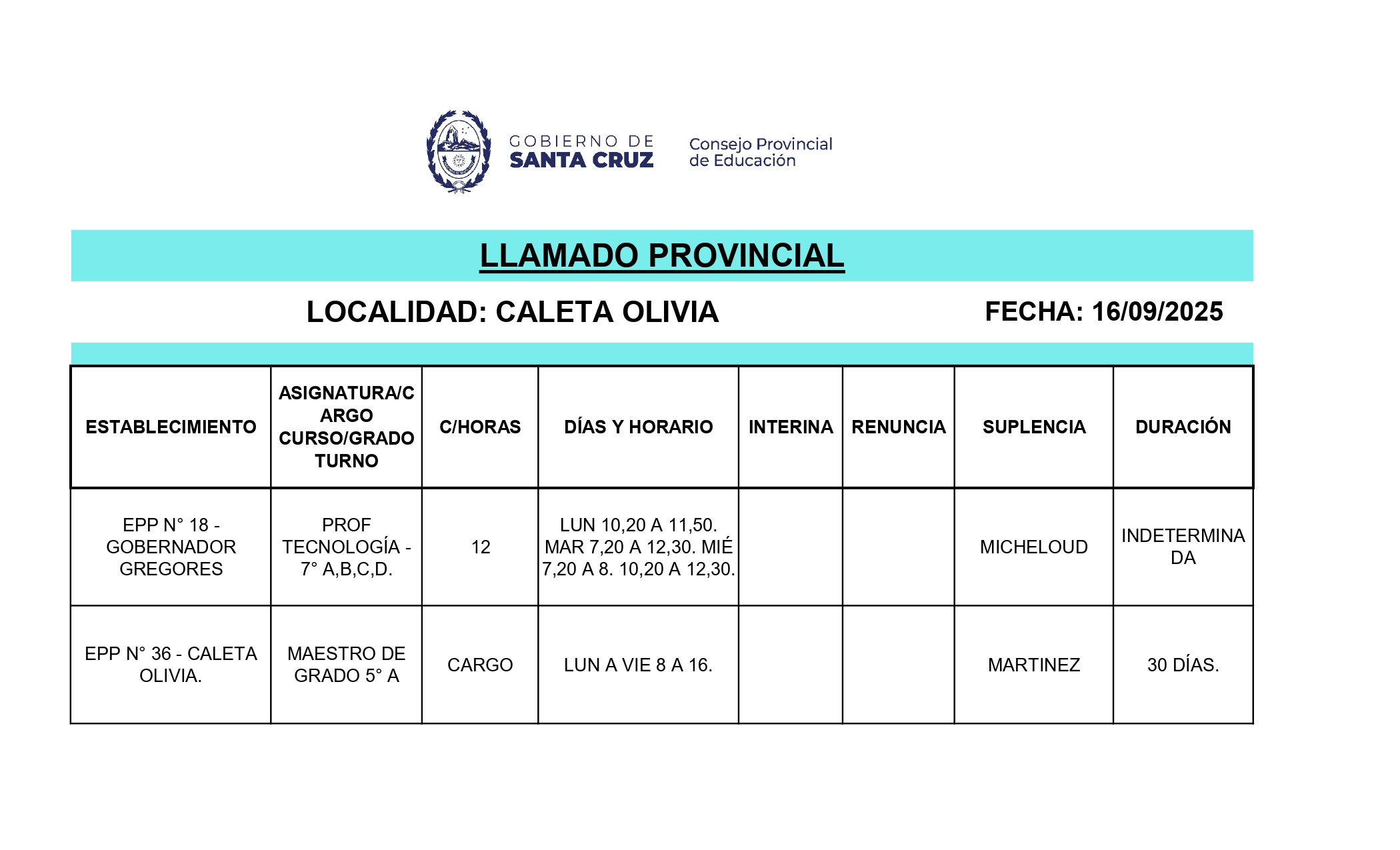 GOBIERNO DE SANTA CRUZ

Consejo Provincial de Educación

LLAMADO PROVINCIAL

LOCALIDAD: CALETA OLIVIA

FECHA: 16/09/2025

| ESTABLECIMIENTO | ASIGNATURA/CARGO CURSO/GRADO TURNO | C/HORAS | DÍAS Y HORARIO | INTERINA | RENUNCIA | SUPLENCIA | DURACIÓN |
|---|---|---|---|---|---|---|---|
| EPP N° 18 - GOBERNADOR GREGORES | PROF TECNOLOGÍA - 7° A,B,C,D. | 12 | LUN 10,20 A 11,50. MAR 7,20 A 12,30. MIÉ 7,20 A 8. 10,20 A 12,30. | | | MICHELOUD | INDETERMINADA |
| EPP N° 36 - CALETA OLIVIA. | MAESTRO DE GRADO 5° A | CARGO | LUN A VIE 8 A 16. | | | MARTINEZ | 30 DÍAS. |